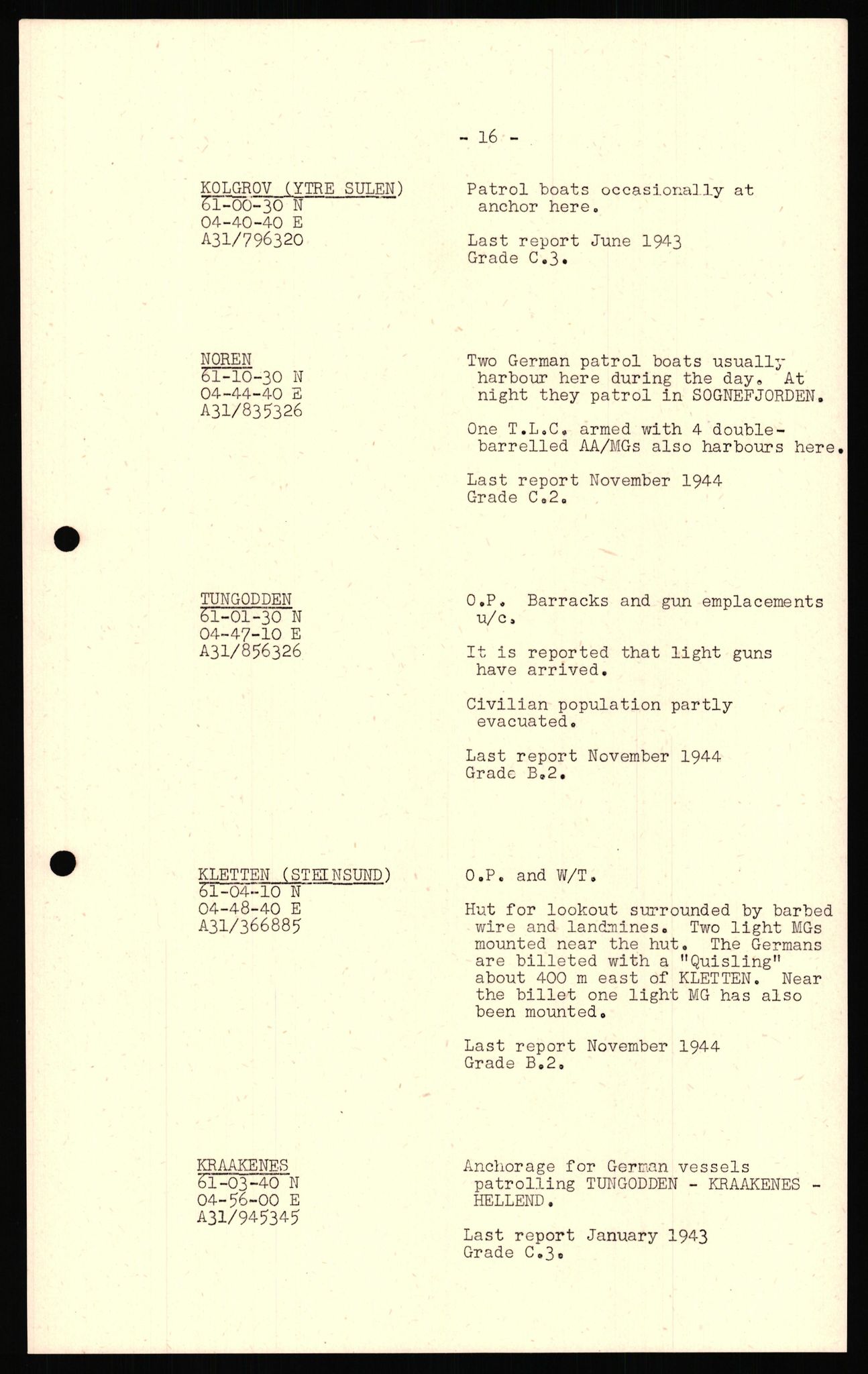 - 16 -

KOLGROV (YTRE SULEN)
61-00-30 N
04-40-40 E
A31/796320

Patrol boats occasionally at anchor here.

Last report June 1943
Grade C.3.

NOREN
61-10-30 N
04-44-40 E
A31/835326

Two German patrol boats usually harbour here during the day. At night they patrol in SOGNEFJORDEN.

One T.L.C. armed with 4 double-barrelled AA/MGs also harbours here.

Last report November 1944
Grade C.2.

TUNGODDEN
61-01-30 N
04-47-10 E
A31/856326

O.P. Barracks and gun emplacements u/c.

It is reported that light guns have arrived.

Civilian population partly evacuated.

Last report November 1944
Grade B.2.

KLETTEN (STEINSUND)
61-04-10 N
04-48-40 E
A31/366885

O.P. and W/T.

Hut for lookout surrounded by barbed wire and landmines. Two light MGs mounted near the hut. The Germans are billeted with a "Quisling" about 400 m east of KLETTEN. Near the billet one light MG has also been mounted.

Last report November 1944
Grade B.2.

KRAAKENES
61-03-40 N
04-56-00 E
A31/945345

Anchorage for German vessels patrolling TUNGODDEN - KRAAKENES - HELLEND.

Last report January 1943
Grade C.3.